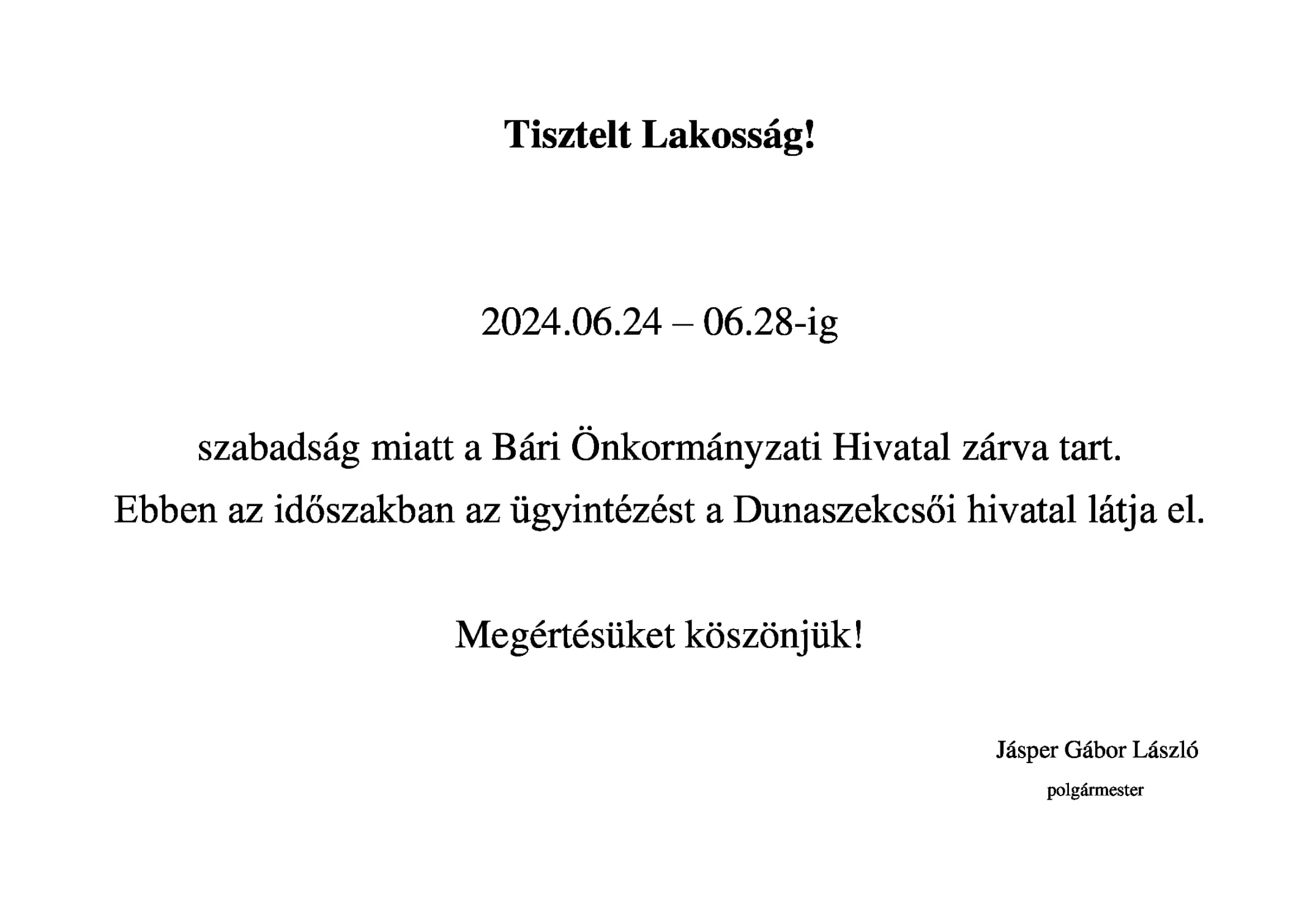 Tisztelt Lakosság!

2024.06.24 – 06.28-ig

szabadság miatt a Bári Önkormányzati Hivatal zárva tart.
Ebben az időszakban az ügyintézést a Dunaszekcsői hivatal látja el.

Megértésüket köszönjük!

Jásper Gábor László
polgármester